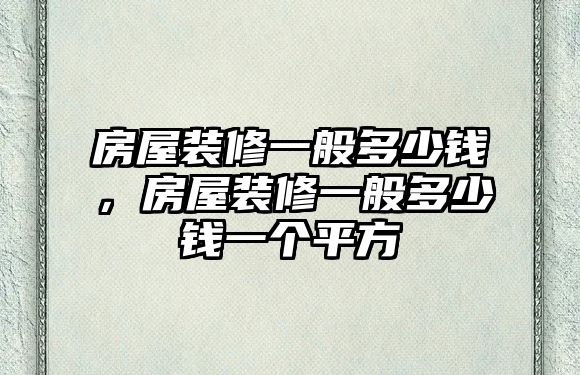 房屋装修一般多少钱，房屋装修一般多少钱一个平方